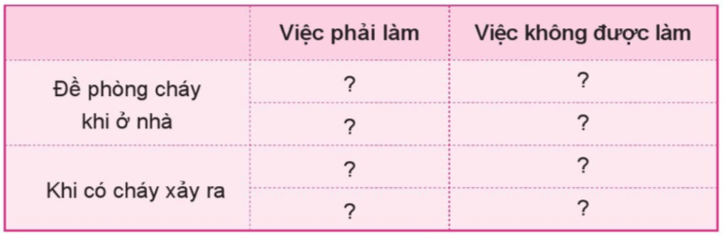 | | Việc phải làm | Việc không được làm |
|---|---|---|
| Đề phòng cháy khi ở nhà | ? | ? |
| | ? | ? |
| Khi có cháy xảy ra | ? | ? |
| | ? | ? |